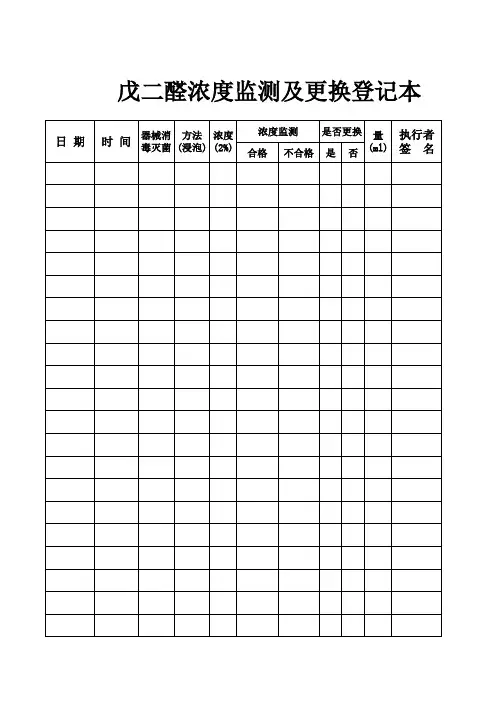 戊二醛浓度监测及更换登记本

| 日期 | 时间 | 器械消毒灭菌 | 方法(浸泡) | 浓度(2%) | 浓度监测 | | 是否更换 | | 量(ml) | 执行者签名 |
|---|---|---|---|---|---|---|---|---|---|---|
| | | | | | 合格 | 不合格 | 是 | 否 | | |
| | | | | | | | | | | |
| | | | | | | | | | | |
| | | | | | | | | | | |
| | | | | | | | | | | |
| | | | | | | | | | | |
| | | | | | | | | | | |
| | | | | | | | | | | |
| | | | | | | | | | | |
| | | | | | | | | | | |
| | | | | | | | | | | |
| | | | | | | | | | | |
| | | | | | | | | | | |
| | | | | | | | | | | |
| | | | | | | | | | | |
| | | | | | | | | | | |
| | | | | | | | | | | |
| | | | | | | | | | | |
| | | | | | | | | | | |
| | | | | | | | | | | |
| | | | | | | | | | | |
| | | | | | | | | | | |